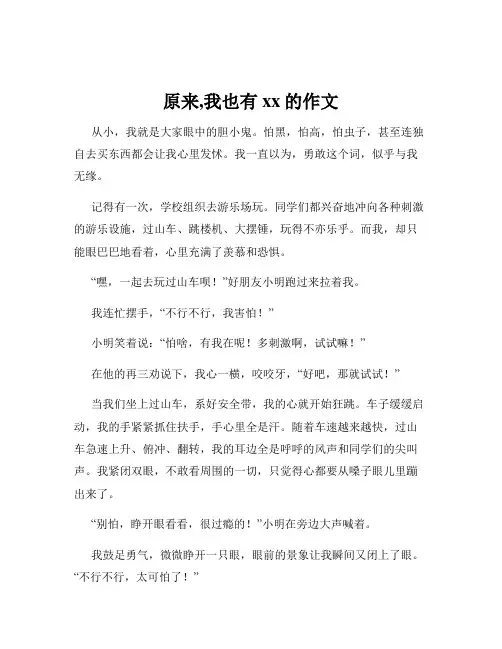 原来,我也有 xx 的作文

从小，我就是大家眼中的胆小鬼。怕黑，怕高，怕虫子，甚至连独自去买东西都会让我心里发怵。我一直以为，勇敢这个词，似乎与我无缘。

记得有一次，学校组织去游乐场玩。同学们都兴奋地冲向各种刺激的游乐设施，过山车、跳楼机、大摆锤，玩得不亦乐乎。而我，却只能眼巴巴地看着，心里充满了羡慕和恐惧。

“嘿，一起去玩过山车呗！”好朋友小明跑过来拉着我。

我连忙摆手，“不行不行，我害怕！”

小明笑着说：“怕啥，有我在呢！多刺激啊，试试嘛！”

在他的再三劝说下，我心一横，咬咬牙，“好吧，那就试试！”

当我们坐上过山车，系好安全带，我的心就开始狂跳。车子缓缓启动，我的手紧紧抓住扶手，手心里全是汗。随着车速越来越快，过山车急速上升、俯冲、翻转，我的耳边全是呼呼的风声和同学们的尖叫声。我紧闭双眼，不敢看周围的一切，只觉得心都要从嗓子眼儿里蹦出来了。

“别怕，睁开眼看看，很过瘾的！”小明在旁边大声喊着。

我鼓足勇气，微微睁开一只眼，眼前的景象让我瞬间又闭上了眼。“不行不行，太可怕了！”